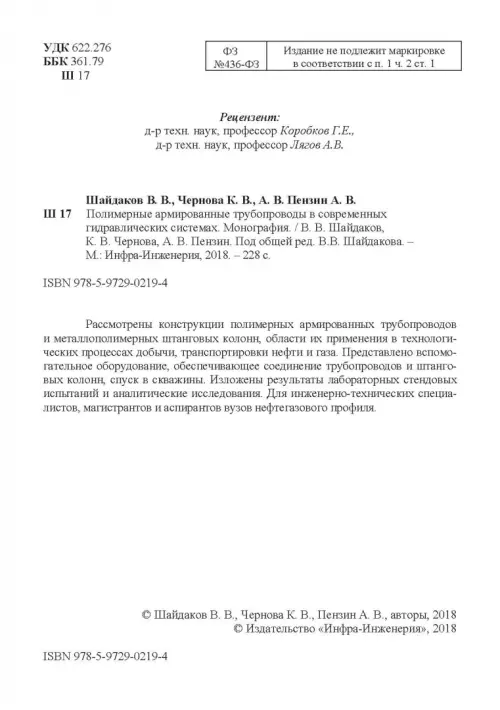 УДК 622.276
ББК 361.79
Ш 17

| ФЗ №436-ФЗ | Издание не подлежит маркировке в соответствии с п. 1 ч. 2 ст. 1 |
|---|---|

Рецензент:
д-р техн. наук, профессор Коробков Г.Е.,
д-р техн. наук, профессор Лягов А.В.

Шайдаков В. В., Чернова К. В., А. В. Пензин А. В.
Ш 17 Полимерные армированные трубопроводы в современных гидравлических системах. Монография. / В. В. Шайдаков, К. В. Чернова, А. В. Пензин. Под общей ред. В.В. Шайдакова. – М.: Инфра-Инженерия, 2018. – 228 с.

ISBN 978-5-9729-0219-4

Рассмотрены конструкции полимерных армированных трубопроводов и металлополимерных штанговых колонн, области их применения в технологических процессах добычи, транспортировки нефти и газа. Представлено вспомогательное оборудование, обеспечивающее соединение трубопроводов и штанговых колонн, спуск в скважины. Изложены результаты лабораторных стендовых испытаний и аналитические исследования. Для инженерно-технических специалистов, магистрантов и аспирантов вузов нефтегазового профиля.

© Шайдаков В. В., Чернова К. В., Пензин А. В., авторы, 2018
© Издательство «Инфра-Инженерия», 2018

ISBN 978-5-9729-0219-4